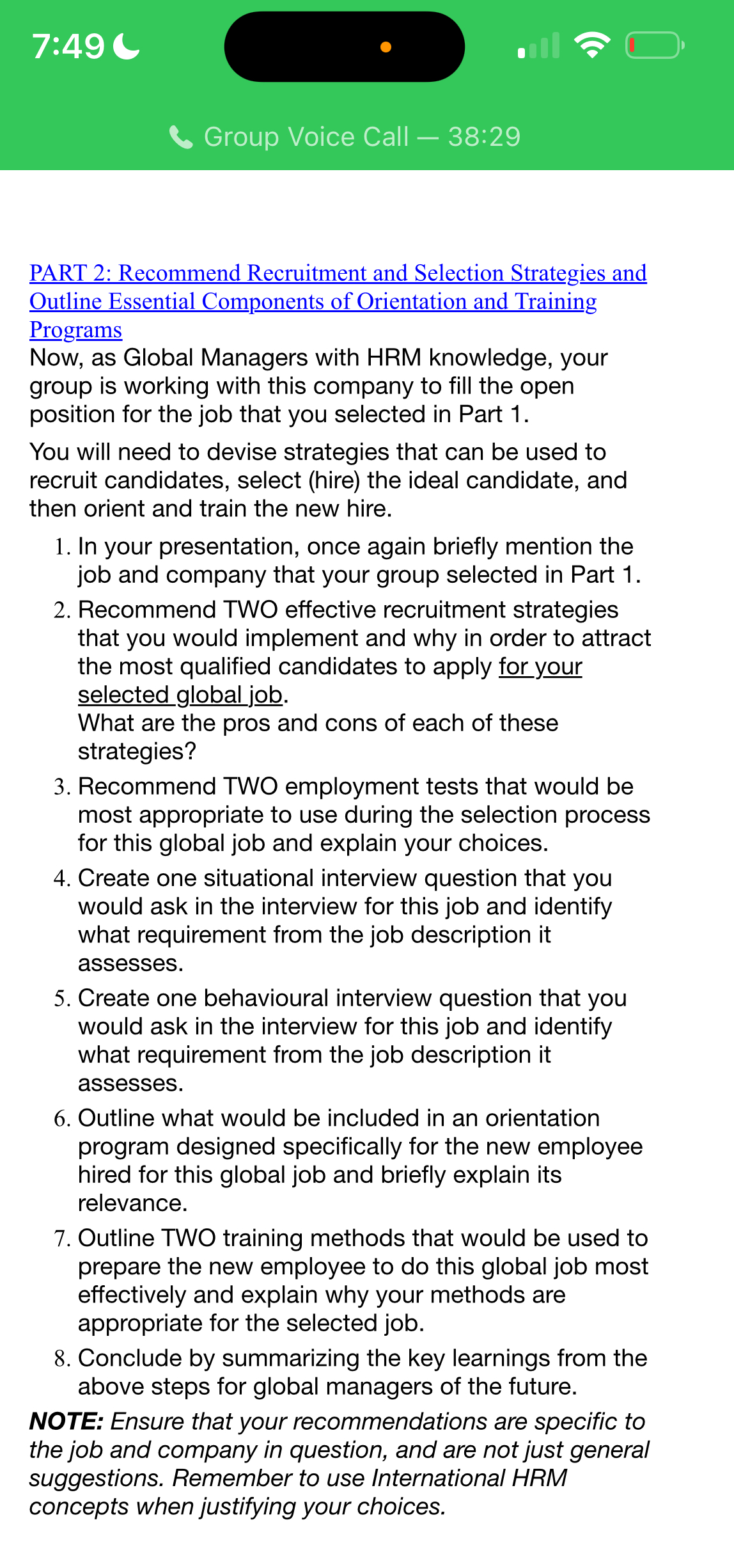 7:49

Group Voice Call — 38:29

PART 2: Recommend Recruitment and Selection Strategies and Outline Essential Components of Orientation and Training Programs
Now, as Global Managers with HRM knowledge, your group is working with this company to fill the open position for the job that you selected in Part 1.

You will need to devise strategies that can be used to recruit candidates, select (hire) the ideal candidate, and then orient and train the new hire.

1. In your presentation, once again briefly mention the job and company that your group selected in Part 1.
2. Recommend TWO effective recruitment strategies that you would implement and why in order to attract the most qualified candidates to apply for your selected global job.
What are the pros and cons of each of these strategies?
3. Recommend TWO employment tests that would be most appropriate to use during the selection process for this global job and explain your choices.
4. Create one situational interview question that you would ask in the interview for this job and identify what requirement from the job description it assesses.
5. Create one behavioural interview question that you would ask in the interview for this job and identify what requirement from the job description it assesses.
6. Outline what would be included in an orientation program designed specifically for the new employee hired for this global job and briefly explain its relevance.
7. Outline TWO training methods that would be used to prepare the new employee to do this global job most effectively and explain why your methods are appropriate for the selected job.
8. Conclude by summarizing the key learnings from the above steps for global managers of the future.

NOTE: Ensure that your recommendations are specific to the job and company in question, and are not just general suggestions. Remember to use International HRM concepts when justifying your choices.